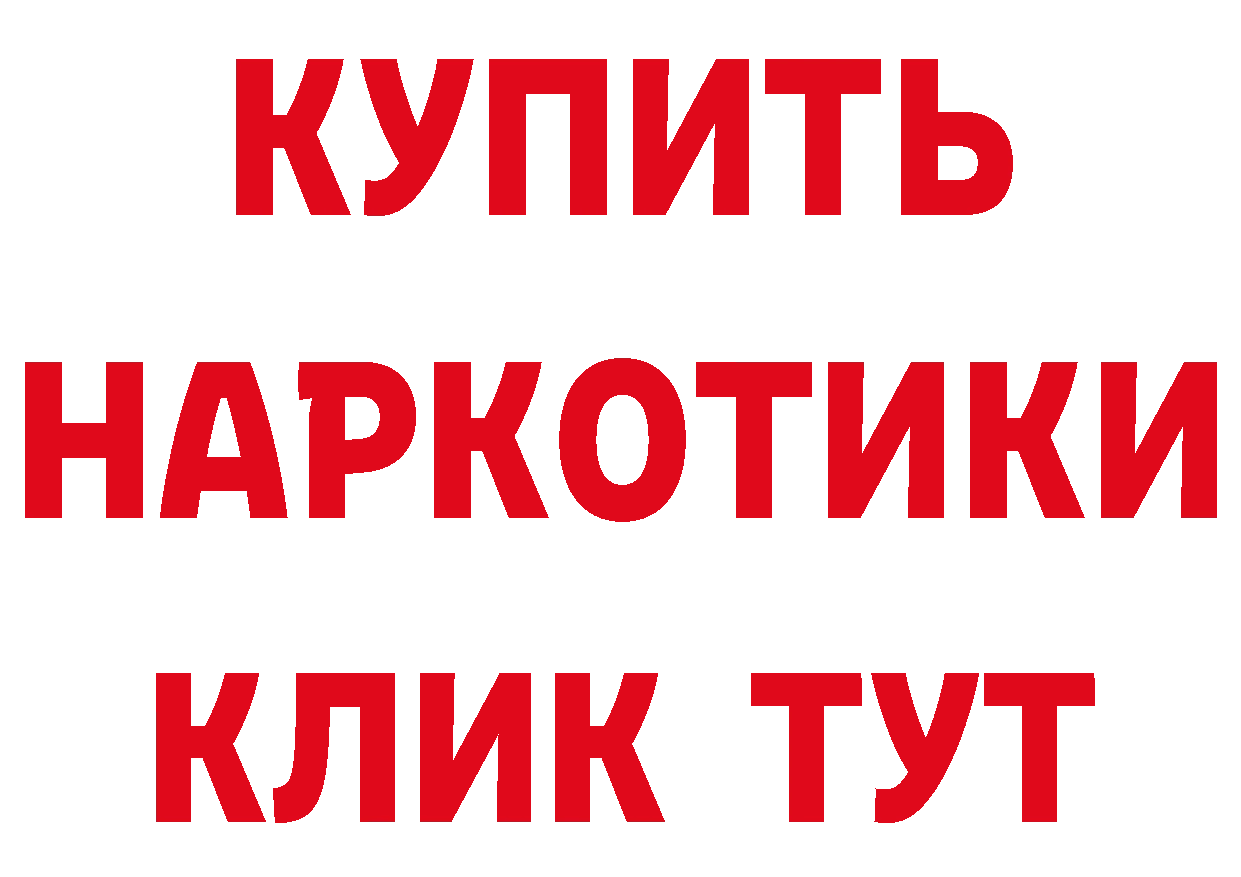 КУПИТЬ
НАРКОТИКИ
КЛИК ТУТ